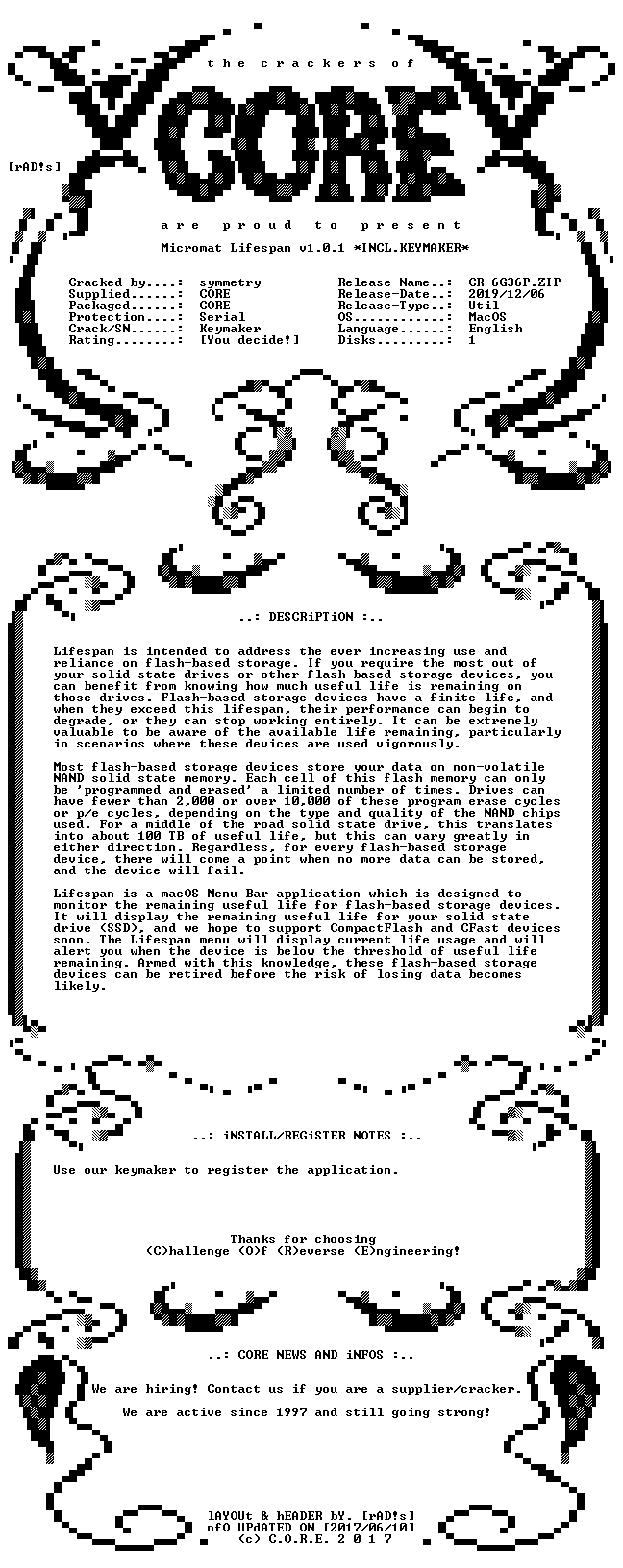 the crackers of

CORE

[rAD!s]

are proud to present

Micromat Lifespan v1.0.1 *INCL.KEYMAKER*

Cracked by....: symmetry
Supplied......: CORE
Packaged......: CORE
Protection....: Serial
Crack/SN......: Keymaker
Rating........: [You decide!]

Release-Name..: CR-6G36P.ZIP
Release-Date..: 2019/12/06
Release-Type..: Util
OS............: MacOS
Language......: English
Disks.........: 1

..: DESCRiPTiON :..

Lifespan is intended to address the ever increasing use and reliance on flash-based storage. If you require the most out of your solid state drives or other flash-based storage devices, you can benefit from knowing how much useful life is remaining on those drives. Flash-based storage devices have a finite life, and when they exceed this lifespan, their performance can begin to degrade, or they can stop working entirely. It can be extremely valuable to be aware of the available life remaining, particularly in scenarios where these devices are used vigorously.

Most flash-based storage devices store your data on non-volatile NAND solid state memory. Each cell of this flash memory can only be 'programmed and erased' a limited number of times. Drives can have fewer than 2,000 or over 10,000 of these program erase cycles or p/e cycles, depending on the type and quality of the NAND chips used. For a middle of the road solid state drive, this translates into about 100 TB of useful life, but this can vary greatly in either direction. Regardless, for every flash-based storage device, there will come a point when no more data can be stored, and the device will fail.

Lifespan is a macOS Menu Bar application which is designed to monitor the remaining useful life for flash-based storage devices. It will display the remaining useful life for your solid state drive (SSD), and we hope to support CompactFlash and CFast devices soon. The Lifespan menu will display current life usage and will alert you when the device is below the threshold of useful life remaining. Armed with this knowledge, these flash-based storage devices can be retired before the risk of losing data becomes likely.

..: iNSTALL/REGiSTER NOTES :..

Use our keymaker to register the application.

Thanks for choosing
(C)hallenge (O)f (R)everse (E)ngineering!

..: CORE NEWS AND iNFOS :..

We are hiring! Contact us if you are a supplier/cracker.

We are active since 1997 and still going strong!

lAYOUt & hEADER bY. [rAD!s]
nfO UPdATED ON [2017/06/10]
(c) C.O.R.E. 2 0 1 7